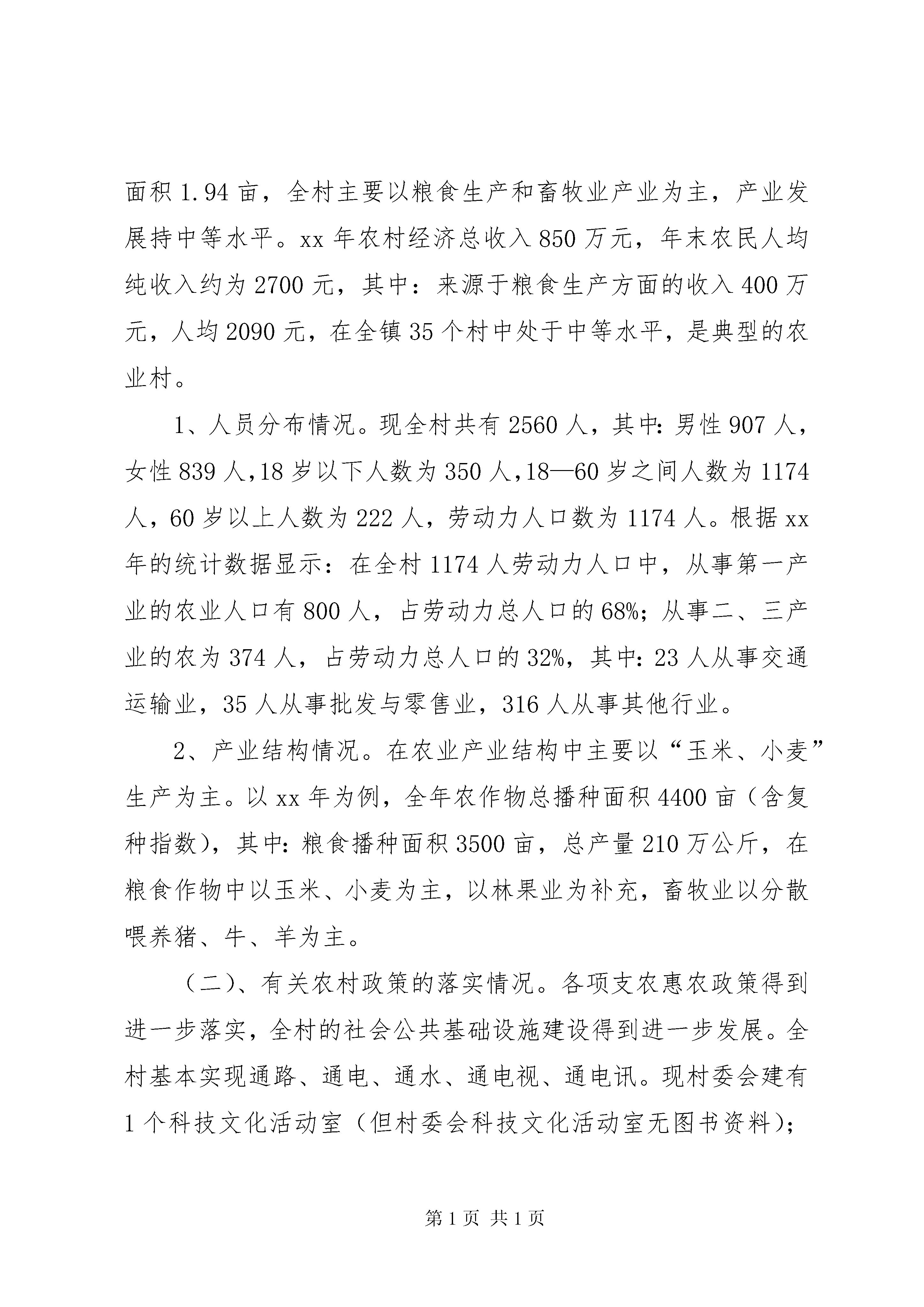 面积 1.94 亩，全村主要以粮食生产和畜牧业产业为主，产业发展持中等水平。xx 年农村经济总收入 850 万元，年末农民人均纯收入约为 2700 元，其中：来源于粮食生产方面的收入 400 万元，人均 2090 元，在全镇 35 个村中处于中等水平，是典型的农业村。

1、人员分布情况。现全村共有 2560 人，其中：男性 907 人，女性 839 人，18 岁以下人数为 350 人，18—60 岁之间人数为 1174 人，60 岁以上人数为 222 人，劳动力人口数为 1174 人。根据 xx 年的统计数据显示：在全村 1174 人劳动力人口中，从事第一产业的农业人口有 800 人，占劳动力总人口的 68%；从事二、三产业的农为 374 人，占劳动力总人口的 32%，其中：23 人从事交通运输业，35 人从事批发与零售业，316 人从事其他行业。

2、产业结构情况。在农业产业结构中主要以“玉米、小麦”生产为主。以 xx 年为例，全年农作物总播种面积 4400 亩（含复种指数），其中：粮食播种面积 3500 亩，总产量 210 万公斤，在粮食作物中以玉米、小麦为主，以林果业为补充，畜牧业以分散喂养猪、牛、羊为主。

（二）、有关农村政策的落实情况。各项支农惠农政策得到进一步落实，全村的社会公共基础设施建设得到进一步发展。全村基本实现通路、通电、通水、通电视、通电讯。现村委会建有 1 个科技文化活动室（但村委会科技文化活动室无图书资料）；

第 1 页 共 1 页